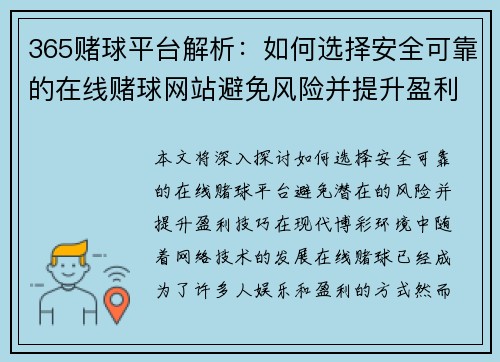 365赌球平台解析：如何选择安全可靠的在线赌球网站避免风险并提升盈利

本文将深入探讨如何选择安全可靠的在线赌球平台避免潜在的风险并提升盈利技巧在现代博彩环境中随着网络技术的发展在线赌球已经成为了许多人娱乐和盈利的方式然而